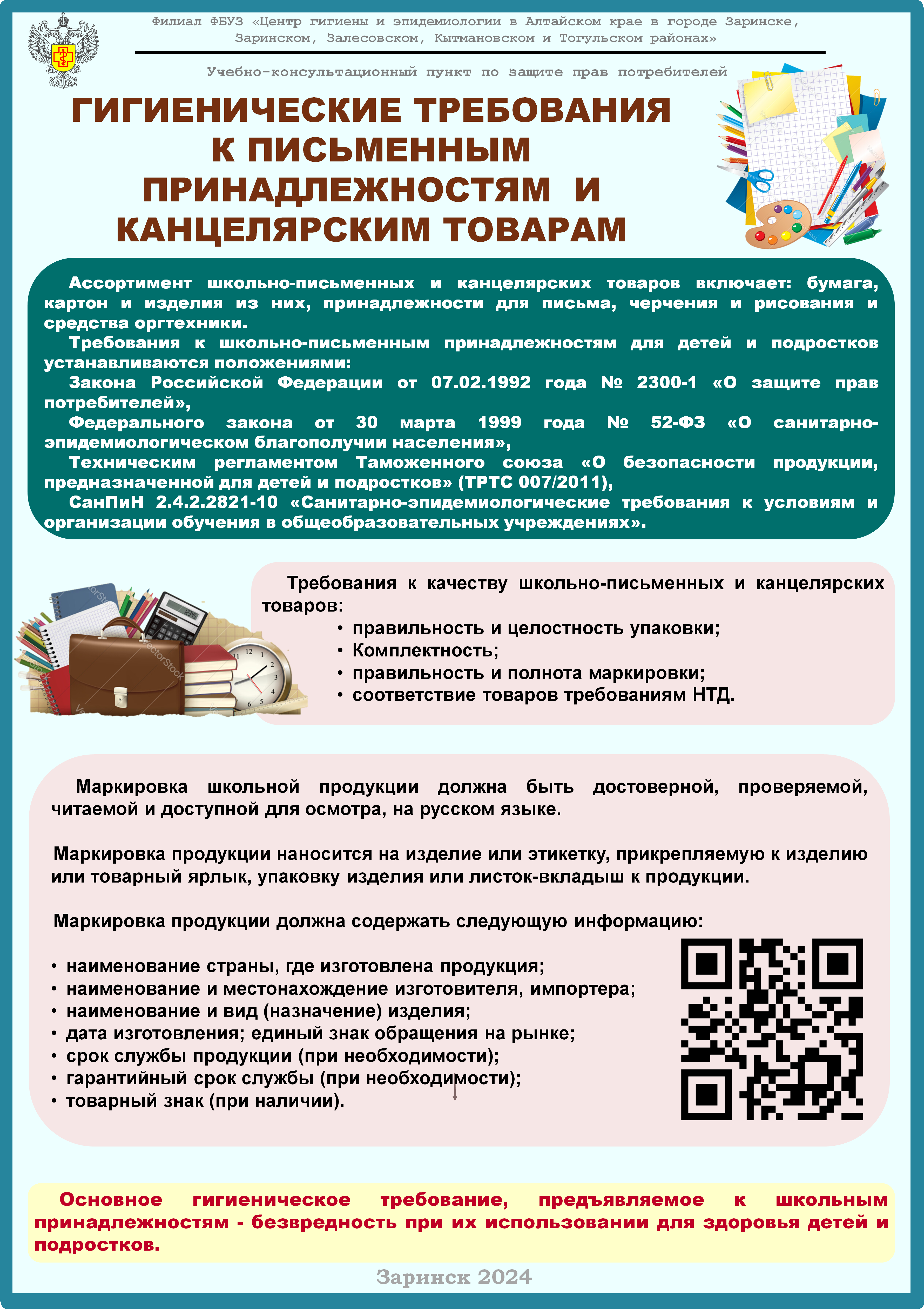 Филиал ФБУЗ «Центр гигиены и эпидемиологии в Алтайском крае в городе Заринске, Заринском, Залесовском, Кытмановском и Тогульском районах»

Учебно-консультационный пункт по защите прав потребителей

ГИГИЕНИЧЕСКИЕ ТРЕБОВАНИЯ К ПИСЬМЕННЫМ ПРИНАДЛЕЖНОСТЯМ И КАНЦЕЛЯРСКИМ ТОВАРАМ

Ассортимент школьно-письменных и канцелярских товаров включает: бумага, картон и изделия из них, принадлежности для письма, черчения и рисования и средства оргтехники.

Требования к школьно-письменным принадлежностям для детей и подростков устанавливаются положениями:

Закона Российской Федерации от 07.02.1992 года № 2300-1 «О защите прав потребителей»,

Федерального закона от 30 марта 1999 года № 52-ФЗ «О санитарно-эпидемиологическом благополучии населения»,

Техническим регламентом Таможенного союза «О безопасности продукции, предназначенной для детей и подростков» (ТРТС 007/2011),

СанПиН 2.4.2.2821-10 «Санитарно-эпидемиологические требования к условиям и организации обучения в общеобразовательных учреждениях».

Требования к качеству школьно-письменных и канцелярских товаров:
• правильность и целостность упаковки;
• Комплектность;
• правильность и полнота маркировки;
• соответствие товаров требованиям НТД.

Маркировка школьной продукции должна быть достоверной, проверяемой, читаемой и доступной для осмотра, на русском языке.

Маркировка продукции наносится на изделие или этикетку, прикрепляемую к изделию или товарный ярлык, упаковку изделия или листок-вкладыш к продукции.

Маркировка продукции должна содержать следующую информацию:

• наименование страны, где изготовлена продукция;
• наименование и местонахождение изготовителя, импортера;
• наименование и вид (назначение) изделия;
• дата изготовления; единый знак обращения на рынке;
• срок службы продукции (при необходимости);
• гарантийный срок службы (при необходимости);
• товарный знак (при наличии).

Основное гигиеническое требование, предъявляемое к школьным принадлежностям - безвредность при их использовании для здоровья детей и подростков.

Заринск 2024